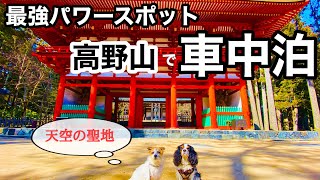 最強パワースポット

高野山で車中泊

天空の聖地